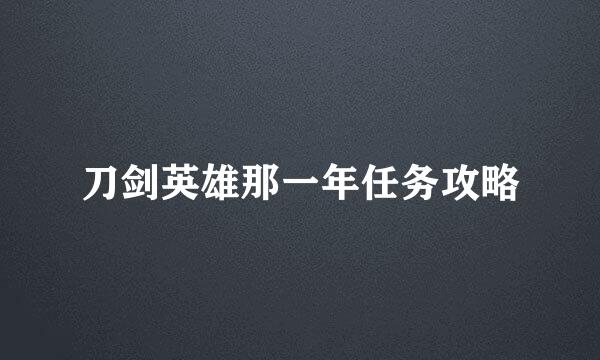 刀剑英雄那一年任务攻略